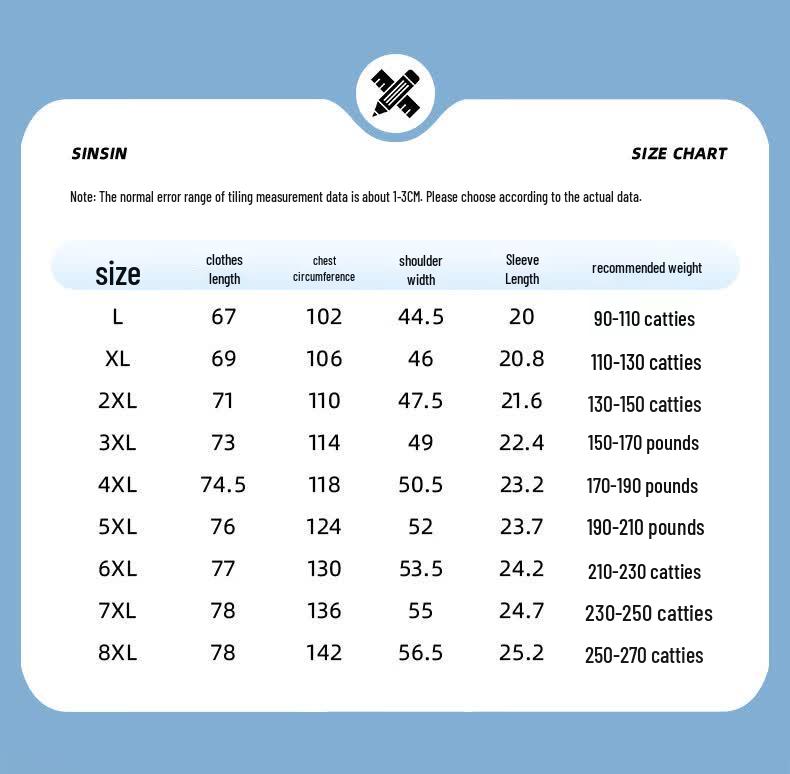 SINSIN

SIZE CHART

Note: The normal error range of tiling measurement data is about 1-3CM. Please choose according to the actual data.

| size | clothes length | chest circumference | shoulder width | Sleeve Length | recommended weight |
|---|---|---|---|---|---|
| L | 67 | 102 | 44.5 | 20 | 90-110 catties |
| XL | 69 | 106 | 46 | 20.8 | 110-130 catties |
| 2XL | 71 | 110 | 47.5 | 21.6 | 130-150 catties |
| 3XL | 73 | 114 | 49 | 22.4 | 150-170 pounds |
| 4XL | 74.5 | 118 | 50.5 | 23.2 | 170-190 pounds |
| 5XL | 76 | 124 | 52 | 23.7 | 190-210 pounds |
| 6XL | 77 | 130 | 53.5 | 24.2 | 210-230 catties |
| 7XL | 78 | 136 | 55 | 24.7 | 230-250 catties |
| 8XL | 78 | 142 | 56.5 | 25.2 | 250-270 catties |